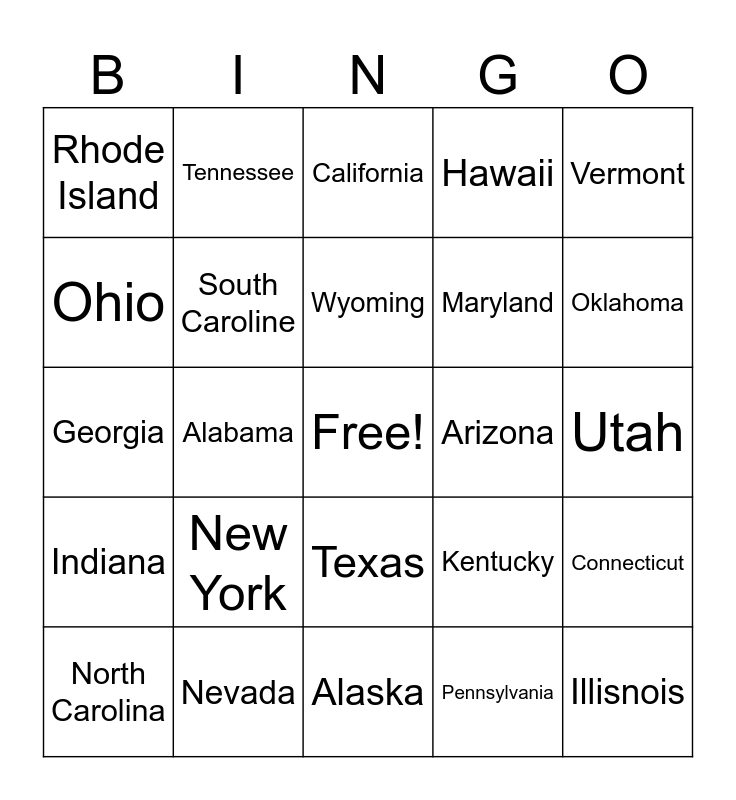 | B | I | N | G | O |
|---|---|---|---|---|
| Rhode Island | Tennessee | California | Hawaii | Vermont |
| Ohio | South Caroline | Wyoming | Maryland | Oklahoma |
| Georgia | Alabama | Free! | Arizona | Utah |
| Indiana | New York | Texas | Kentucky | Connecticut |
| North Carolina | Nevada | Alaska | Pennsylvania | Illisnois |